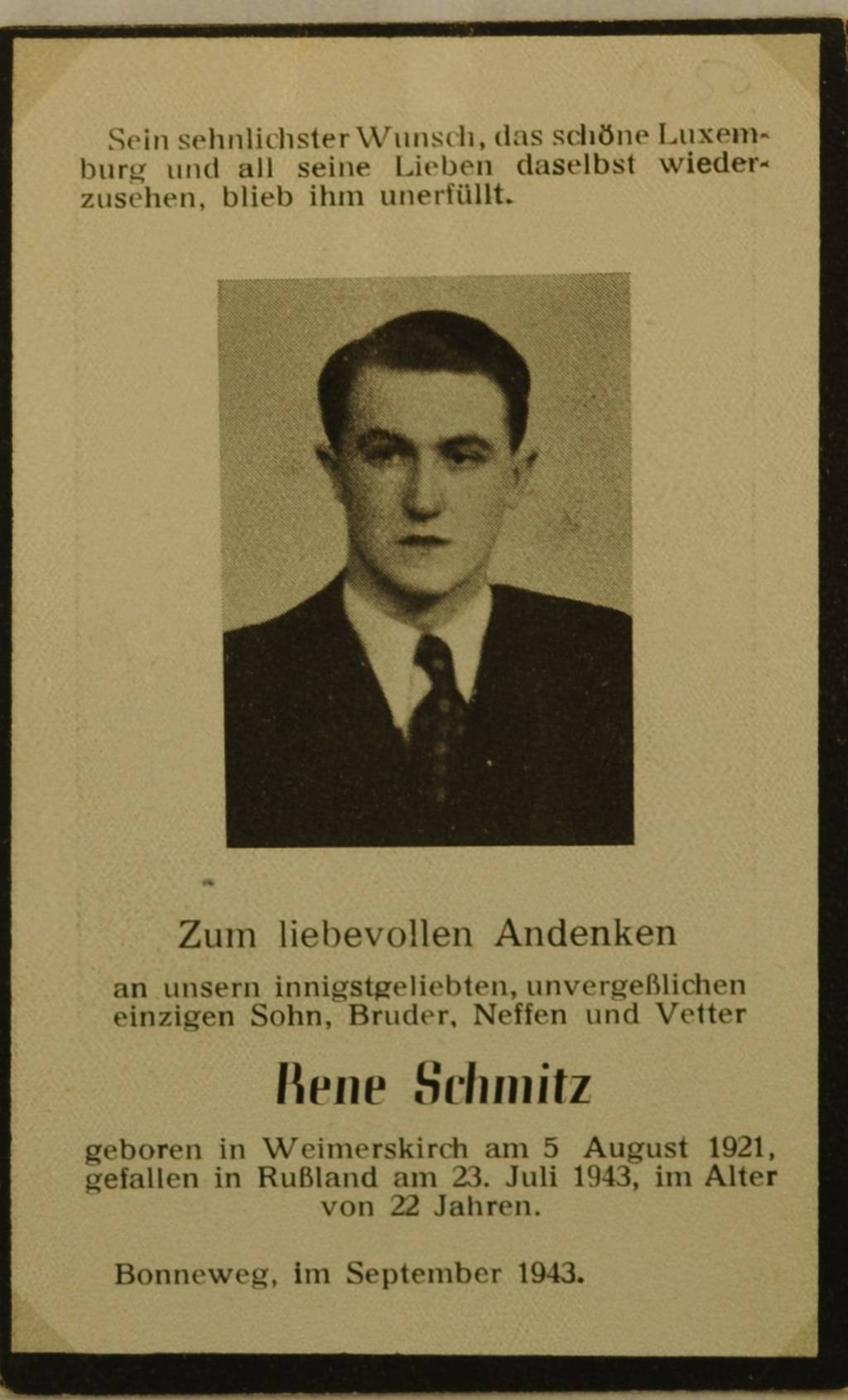 Sein sehnlichster Wunsch, das schöne Luxemburg und all seine Lieben daselbst wiederzusehen, blieb ihm unerfüllt.

Zum liebevollen Andenken

an unsern innigstgeliebten, unvergeßlichen einzigen Sohn, Bruder, Neffen und Vetter

Rene Schmitz

geboren in Weimerskirch am 5 August 1921, gefallen in Rußland am 23. Juli 1943, im Alter von 22 Jahren.

Bonneweg, im September 1943.